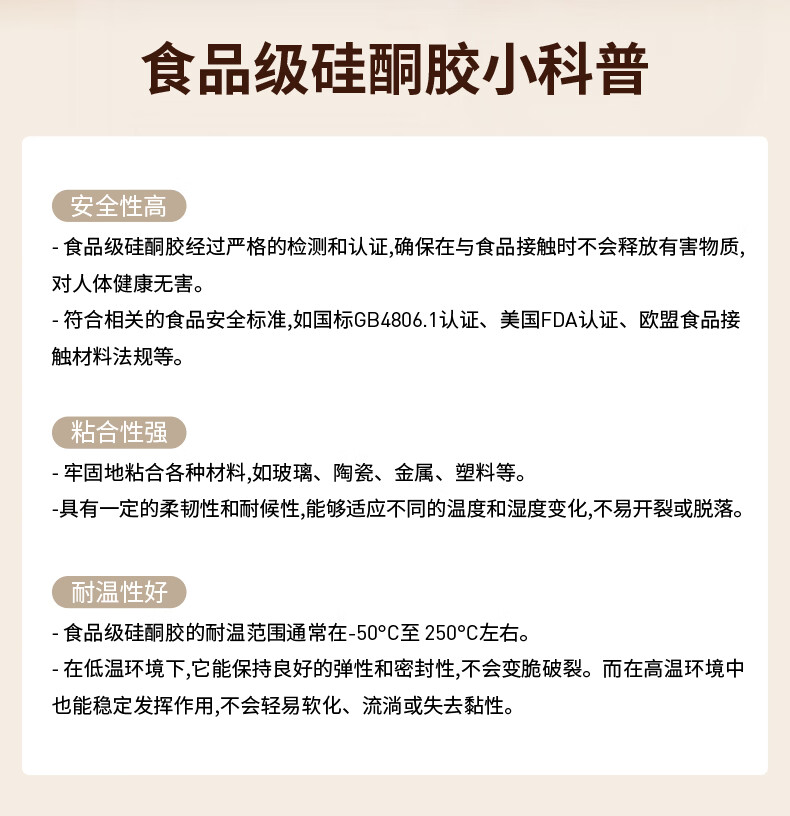 食品级硅酮胶小科普

安全性高

- 食品级硅酮胶经过严格的检测和认证,确保在与食品接触时不会释放有害物质,对人体健康无害。

- 符合相关的食品安全标准,如国标GB4806.1认证、美国FDA认证、欧盟食品接触材料法规等。

粘合性强

- 牢固地粘合各种材料,如玻璃、陶瓷、金属、塑料等。

-具有一定的柔韧性和耐候性,能够适应不同的温度和湿度变化,不易开裂或脱落。

耐温性好

- 食品级硅酮胶的耐温范围通常在-50°C至 250°C左右。

- 在低温环境下,它能保持良好的弹性和密封性,不会变脆破裂。而在高温环境中也能稳定发挥作用,不会轻易软化、流淌或失去黏性。